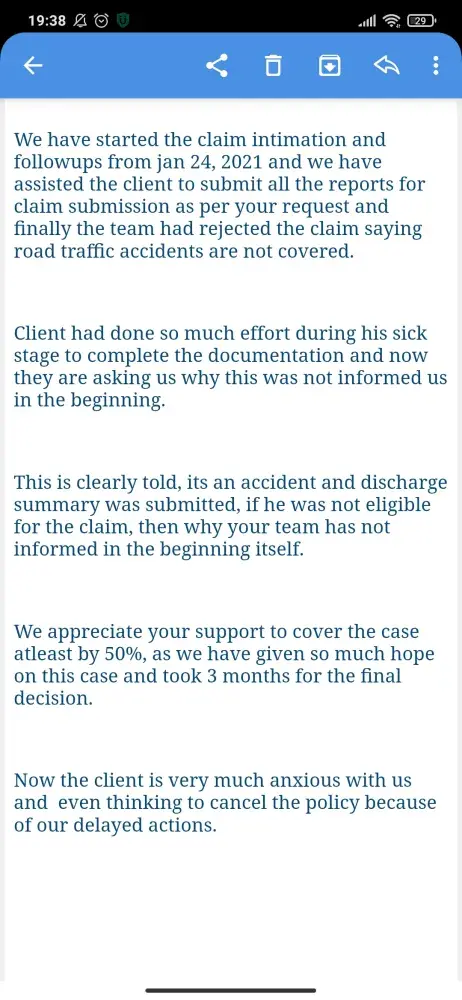 19:38 29

We have started the claim intimation and followups from jan 24, 2021 and we have assisted the client to submit all the reports for claim submission as per your request and finally the team had rejected the claim saying road traffic accidents are not covered.

Client had done so much effort during his sick stage to complete the documentation and now they are asking us why this was not informed us in the beginning.

This is clearly told, its an accident and discharge summary was submitted, if he was not eligible for the claim, then why your team has not informed in the beginning itself.

We appreciate your support to cover the case atleast by 50%, as we have given so much hope on this case and took 3 months for the final decision.

Now the client is very much anxious with us and even thinking to cancel the policy because of our delayed actions.